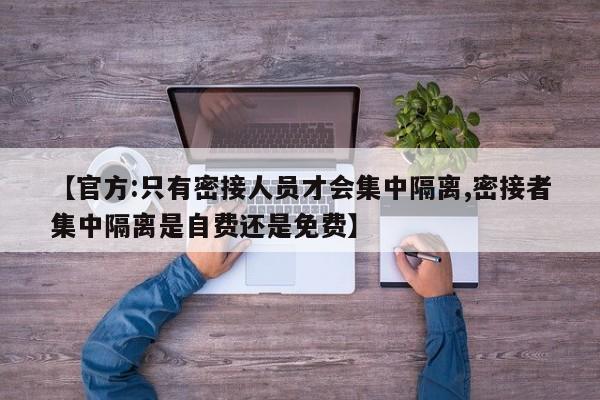 【官方:只有密接人员才会集中隔离,密接者集中隔离是自费还是免费】